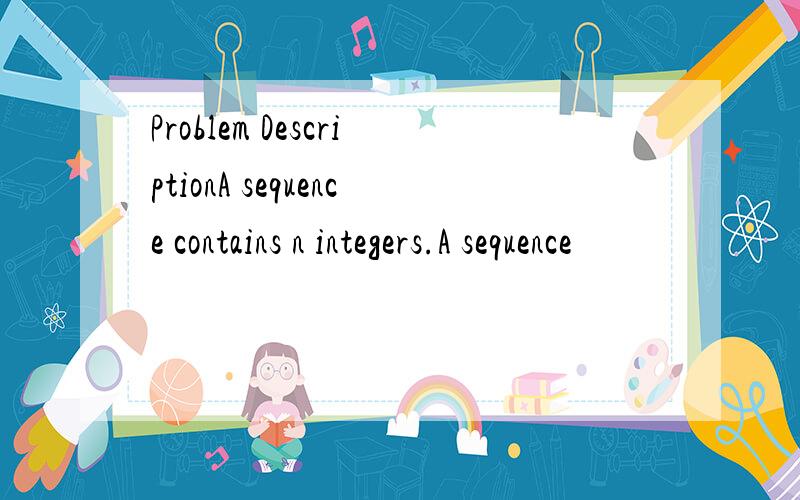 Problem DescriptionA sequence contains n integers.A sequence